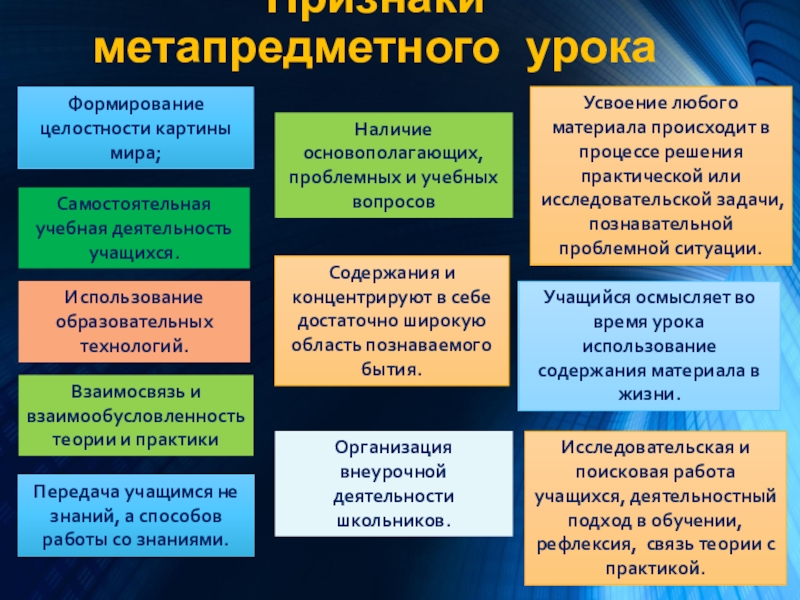 Признаки метапредметного урока

Формирование целостности картины мира;

Самостоятельная учебная деятельность учащихся.

Использование образовательных технологий.

Взаимосвязь и взаимообусловленность теории и практики

Передача учащимся не знаний, а способов работы со знаниями.

Наличие основополагающих, проблемных и учебных вопросов

Содержания и концентрируют в себе достаточно широкую область познаваемого бытия.

Организация внеурочной деятельности школьников.

Усвоение любого материала происходит в процессе решения практической или исследовательской задачи, познавательной проблемной ситуации.

Учащийся осмысляет во время урока использование содержания материала в жизни.

Исследовательская и поисковая работа учащихся, деятельностный подход в обучении, рефлексия, связь теории с практикой.